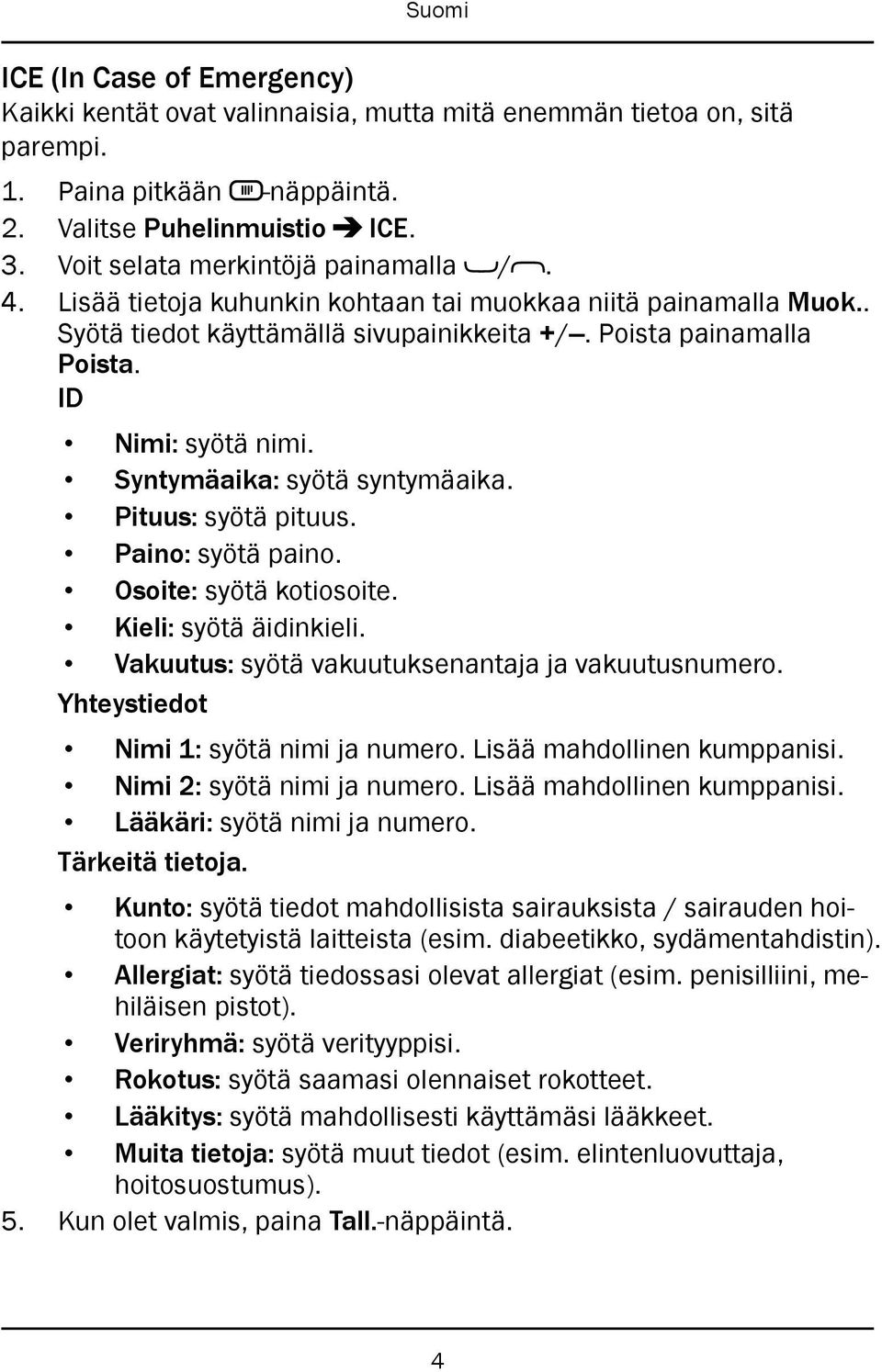 Suomi

ICE (In Case of Emergency)
Kaikki kentät ovat valinnaisia, mutta mitä enemmän tietoa on, sitä parempi.

1. Paina pitkään -näppäintä.
2. Valitse Puhelinmuistio ➔ ICE.
3. Voit selata merkintöjä painamalla /.
4. Lisää tietoja kuhunkin kohtaan tai muokkaa niitä painamalla Muok.. Syötä tiedot käyttämällä sivupainikkeita +/–. Poista painamalla Poista.
ID
• Nimi: syötä nimi.
• Syntymäaika: syötä syntymäaika.
• Pituus: syötä pituus.
• Paino: syötä paino.
• Osoite: syötä kotiosoite.
• Kieli: syötä äidinkieli.
• Vakuutus: syötä vakuutuksenantaja ja vakuutusnumero.
Yhteystiedot
• Nimi 1: syötä nimi ja numero. Lisää mahdollinen kumppanisi.
• Nimi 2: syötä nimi ja numero. Lisää mahdollinen kumppanisi.
• Lääkäri: syötä nimi ja numero.
Tärkeitä tietoja.
• Kunto: syötä tiedot mahdollisista sairauksista / sairauden hoitoon käytetyistä laitteista (esim. diabeetikko, sydämentahdistin).
• Allergiat: syötä tiedossasi olevat allergiat (esim. penisilliini, mehiläisen pistot).
• Veriryhmä: syötä verityyppisi.
• Rokotus: syötä saamasi olennaiset rokotteet.
• Lääkitys: syötä mahdollisesti käyttämäsi lääkkeet.
• Muita tietoja: syötä muut tiedot (esim. elintenluovuttaja, hoitosuostumus).
5. Kun olet valmis, paina Tall.-näppäintä.

4